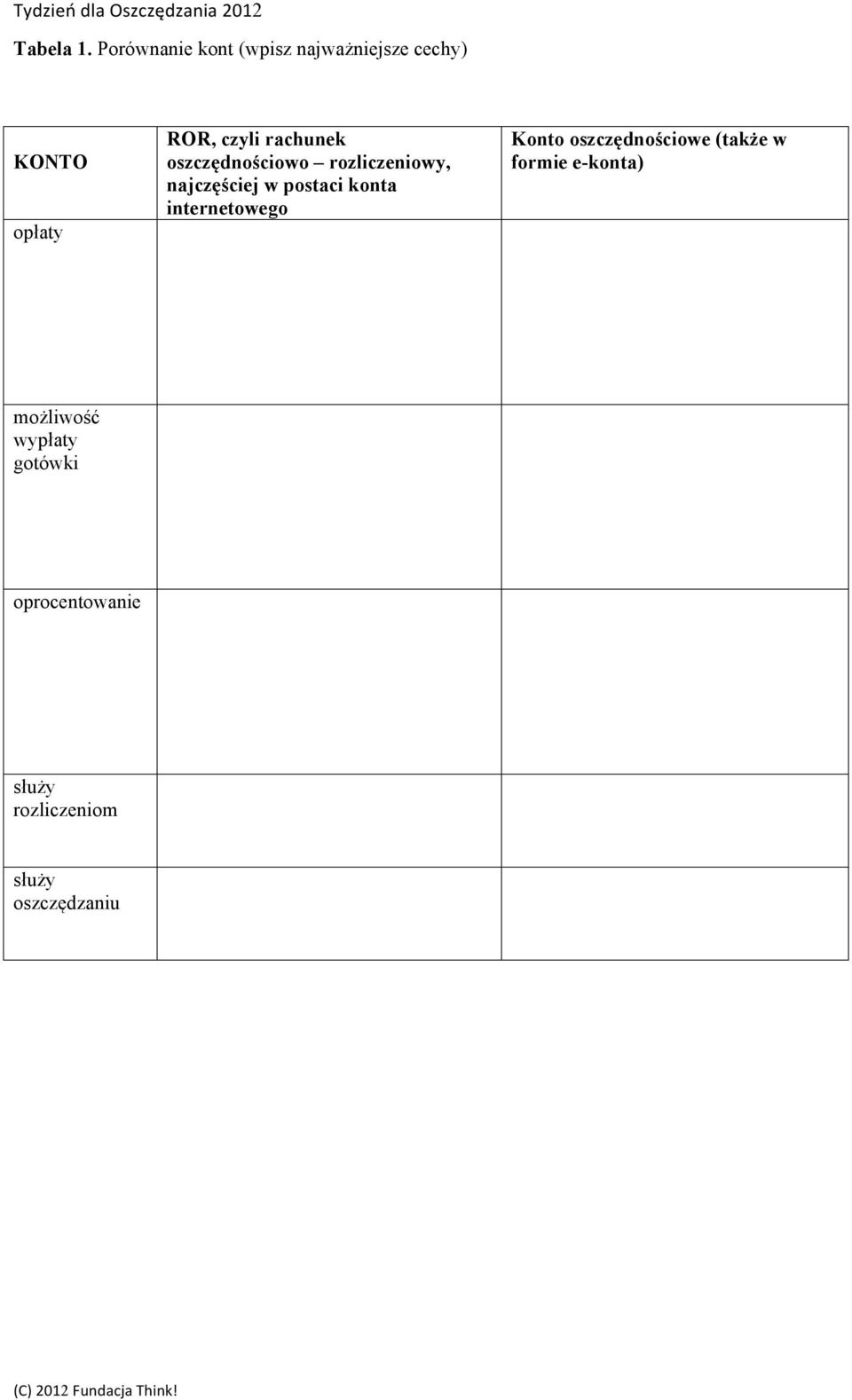 Tydzień dla Oszczędzania 2012

Tabela 1. Porównanie kont (wpisz najważniejsze cechy)

| KONTO | ROR, czyli rachunek oszczędnościowo – rozliczeniowy, najczęściej w postaci konta internetowego | Konto oszczędnościowe (także w formie e-konta) |
|---|---|---|
| opłaty | | |
| możliwość wypłaty gotówki | | |
| oprocentowanie | | |
| służy rozliczeniom | | |
| służy oszczędzaniu | | |

(C) 2012 Fundacja Think!